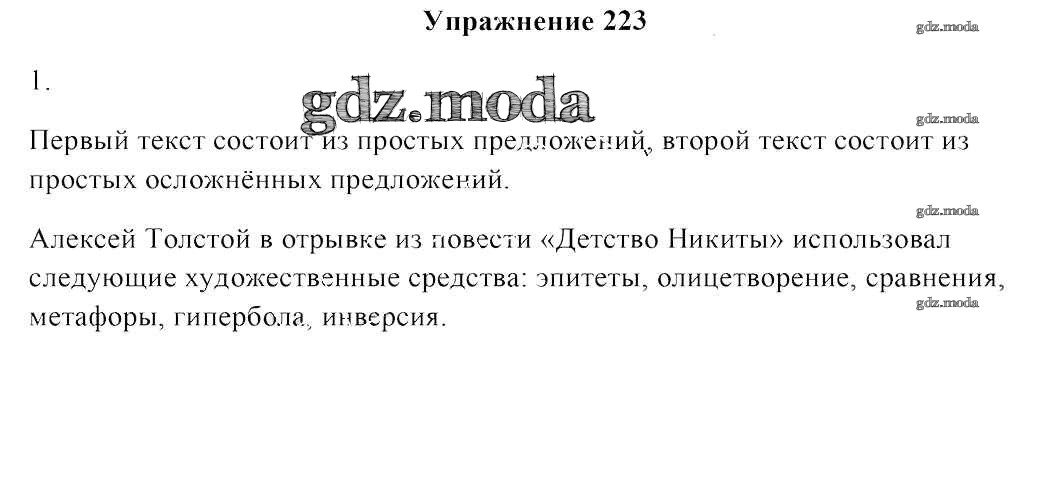 Упражнение 223

1.

Первый текст состоит из простых предложений, второй текст состоит из простых осложнённых предложений.

Алексей Толстой в отрывке из повести «Детство Никиты» использовал следующие художественные средства: эпитеты, олицетворение, сравнения, метафоры, гипербола, инверсия.

gdz.moda